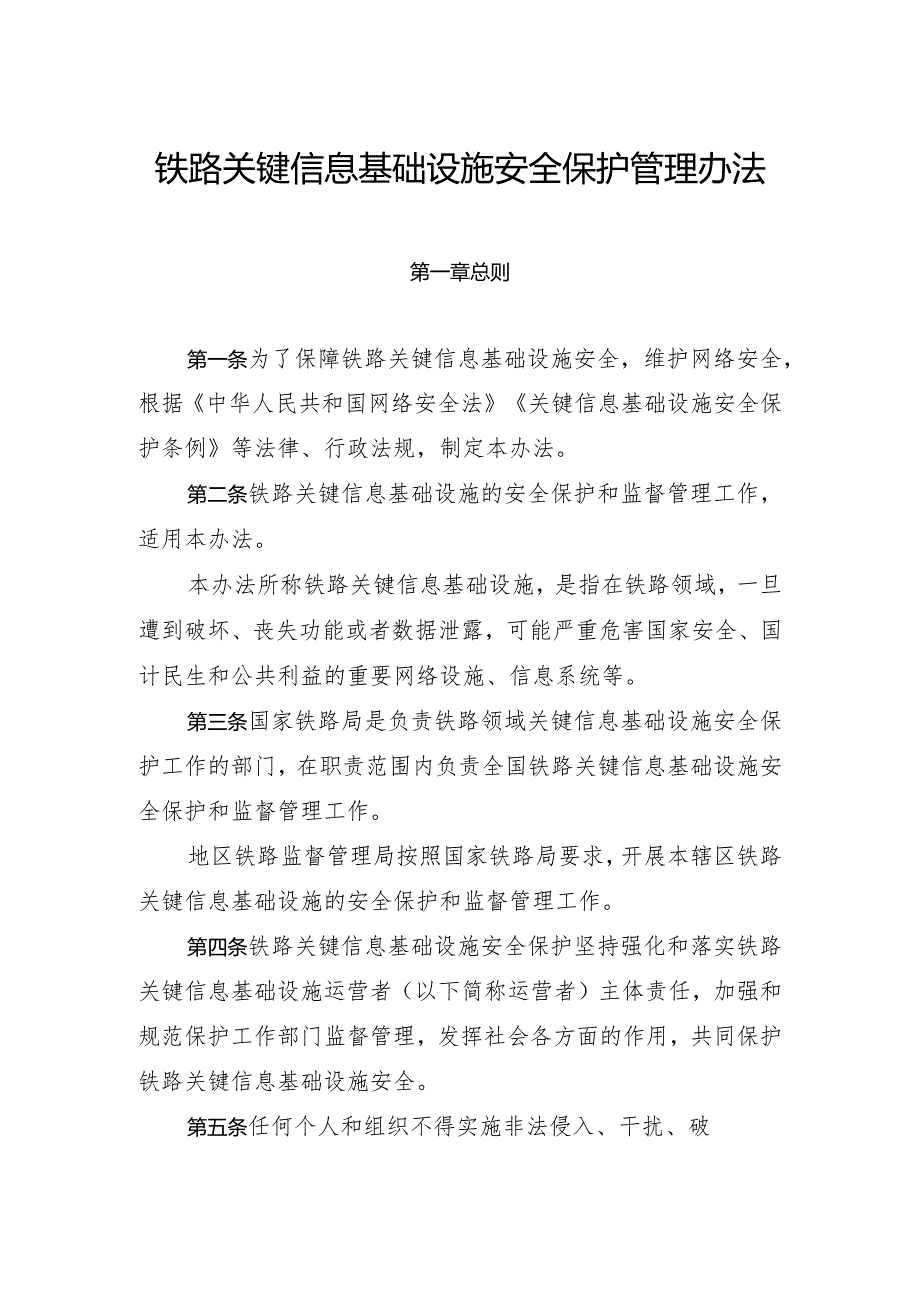 铁路关键信息基础设施安全保护管理办法

第一章总则

第一条为了保障铁路关键信息基础设施安全，维护网络安全，根据《中华人民共和国网络安全法》《关键信息基础设施安全保护条例》等法律、行政法规，制定本办法。

第二条铁路关键信息基础设施的安全保护和监督管理工作，适用本办法。

本办法所称铁路关键信息基础设施，是指在铁路领域，一旦遭到破坏、丧失功能或者数据泄露，可能严重危害国家安全、国计民生和公共利益的重要网络设施、信息系统等。

第三条国家铁路局是负责铁路领域关键信息基础设施安全保护工作的部门，在职责范围内负责全国铁路关键信息基础设施安全保护和监督管理工作。

地区铁路监督管理局按照国家铁路局要求，开展本辖区铁路关键信息基础设施的安全保护和监督管理工作。

第四条铁路关键信息基础设施安全保护坚持强化和落实铁路关键信息基础设施运营者（以下简称运营者）主体责任，加强和规范保护工作部门监督管理，发挥社会各方面的作用，共同保护铁路关键信息基础设施安全。

第五条任何个人和组织不得实施非法侵入、干扰、破